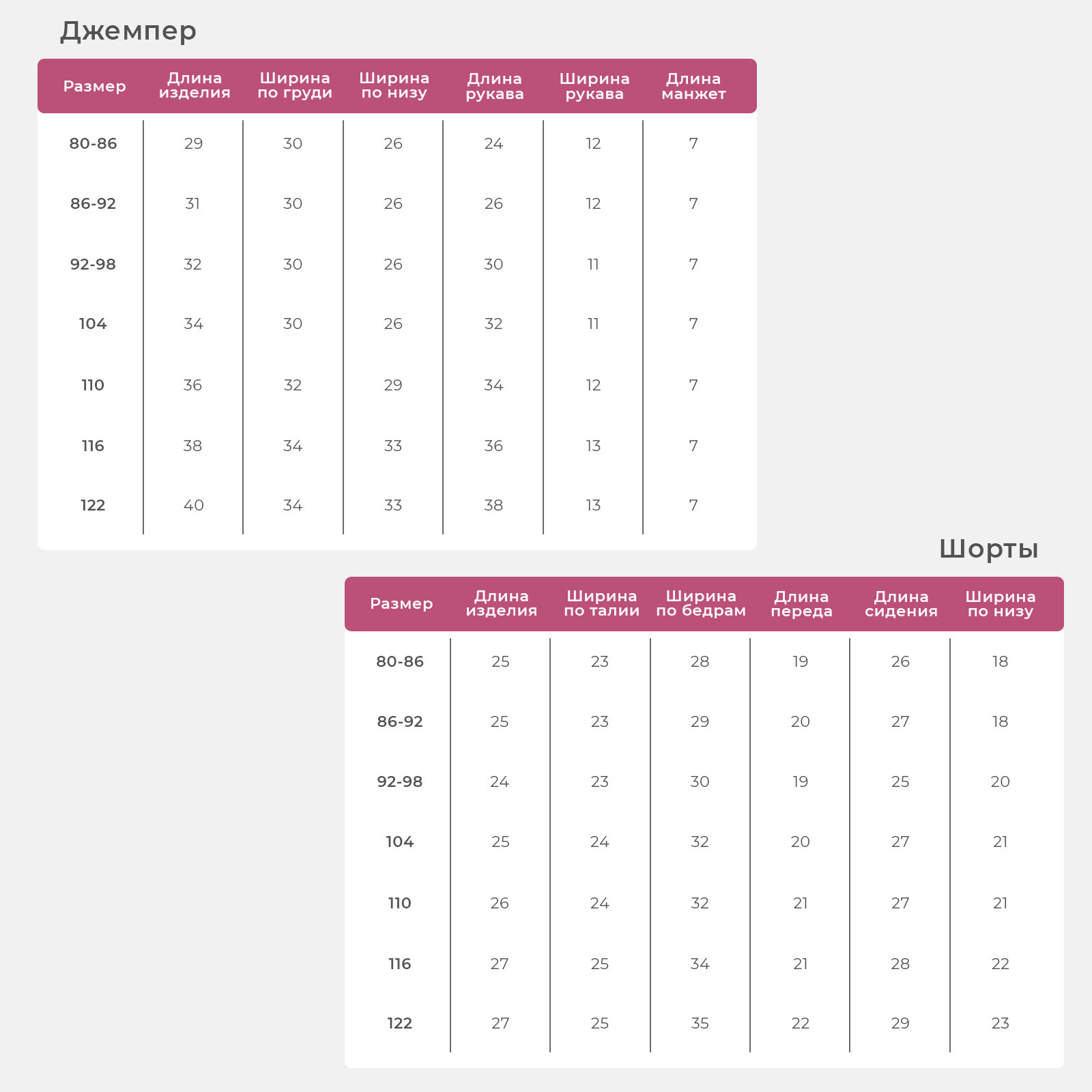 Джемпер

| Размер | Длина изделия | Ширина по груди | Ширина по низу | Длина рукава | Ширина рукава | Длина манжет |
|---|---|---|---|---|---|---|
| 80-86 | 29 | 30 | 26 | 24 | 12 | 7 |
| 86-92 | 31 | 30 | 26 | 26 | 12 | 7 |
| 92-98 | 32 | 30 | 26 | 30 | 11 | 7 |
| 104 | 34 | 30 | 26 | 32 | 11 | 7 |
| 110 | 36 | 32 | 29 | 34 | 12 | 7 |
| 116 | 38 | 34 | 33 | 36 | 13 | 7 |
| 122 | 40 | 34 | 33 | 38 | 13 | 7 |

Шорты

| Размер | Длина изделия | Ширина по талии | Ширина по бедрам | Длина переда | Длина сидения | Ширина по низу |
|---|---|---|---|---|---|---|
| 80-86 | 25 | 23 | 28 | 19 | 26 | 18 |
| 86-92 | 25 | 23 | 29 | 20 | 27 | 18 |
| 92-98 | 24 | 23 | 30 | 19 | 25 | 20 |
| 104 | 25 | 24 | 32 | 20 | 27 | 21 |
| 110 | 26 | 24 | 32 | 21 | 27 | 21 |
| 116 | 27 | 25 | 34 | 21 | 28 | 22 |
| 122 | 27 | 25 | 35 | 22 | 29 | 23 |